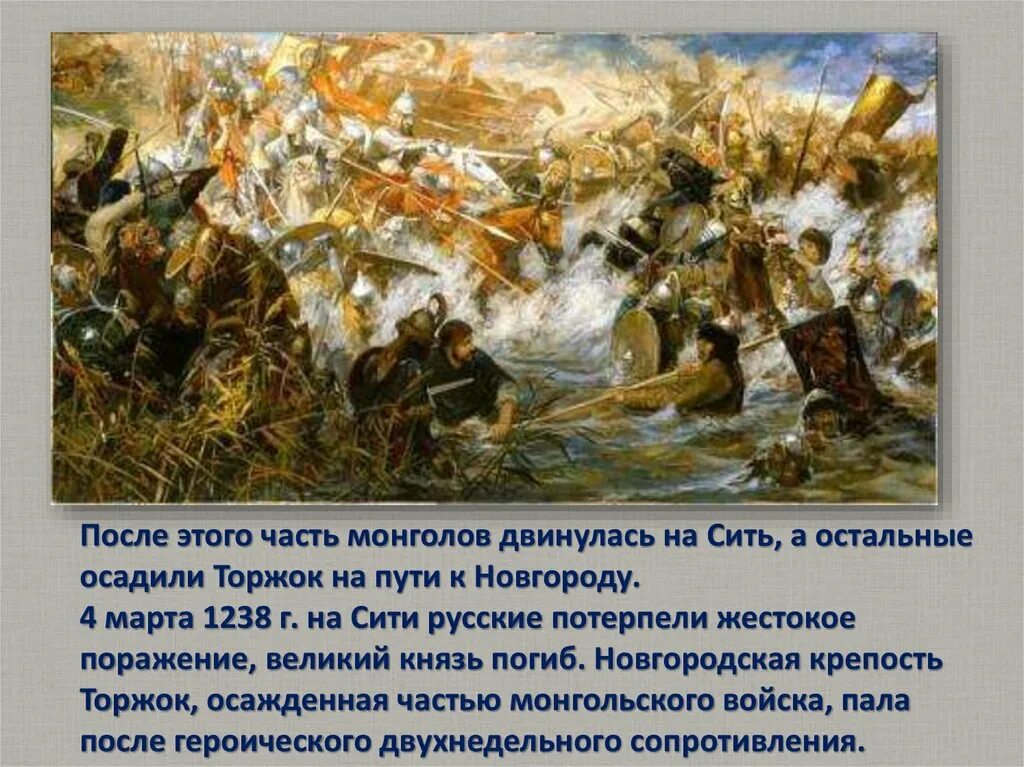 После этого часть монголов двинулась на Сить, а остальные осадили Торжок на пути к Новгороду.
4 марта 1238 г. на Сити русские потерпели жестокое поражение, великий князь погиб. Новгородская крепость Торжок, осажденная частью монгольского войска, пала после героического двухнедельного сопротивления.